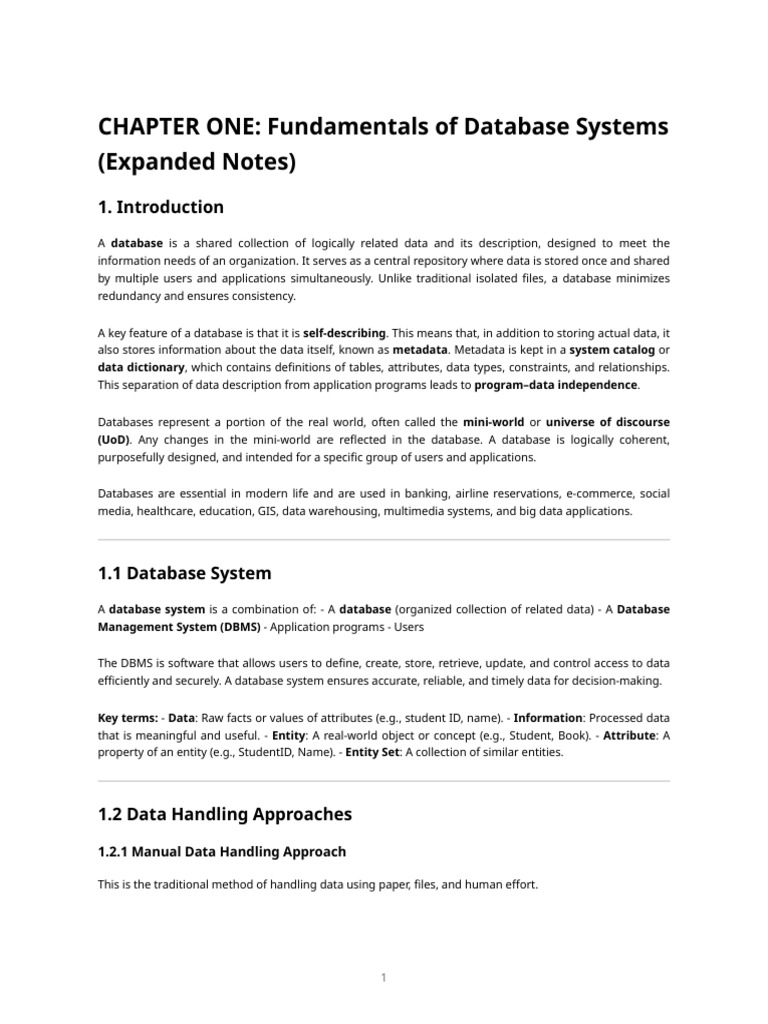 CHAPTER ONE: Fundamentals of Database Systems (Expanded Notes)

1. Introduction

A database is a shared collection of logically related data and its description, designed to meet the information needs of an organization. It serves as a central repository where data is stored once and shared by multiple users and applications simultaneously. Unlike traditional isolated files, a database minimizes redundancy and ensures consistency.

A key feature of a database is that it is self-describing. This means that, in addition to storing actual data, it also stores information about the data itself, known as metadata. Metadata is kept in a system catalog or data dictionary, which contains definitions of tables, attributes, data types, constraints, and relationships. This separation of data description from application programs leads to program–data independence.

Databases represent a portion of the real world, often called the mini-world or universe of discourse (UoD). Any changes in the mini-world are reflected in the database. A database is logically coherent, purposefully designed, and intended for a specific group of users and applications.

Databases are essential in modern life and are used in banking, airline reservations, e-commerce, social media, healthcare, education, GIS, data warehousing, multimedia systems, and big data applications.

1.1 Database System

A database system is a combination of: - A database (organized collection of related data) - A Database Management System (DBMS) - Application programs - Users

The DBMS is software that allows users to define, create, store, retrieve, update, and control access to data efficiently and securely. A database system ensures accurate, reliable, and timely data for decision-making.

Key terms: - Data: Raw facts or values of attributes (e.g., student ID, name). - Information: Processed data that is meaningful and useful. - Entity: A real-world object or concept (e.g., Student, Book). - Attribute: A property of an entity (e.g., StudentID, Name). - Entity Set: A collection of similar entities.

1.2 Data Handling Approaches

1.2.1 Manual Data Handling Approach

This is the traditional method of handling data using paper, files, and human effort.

1